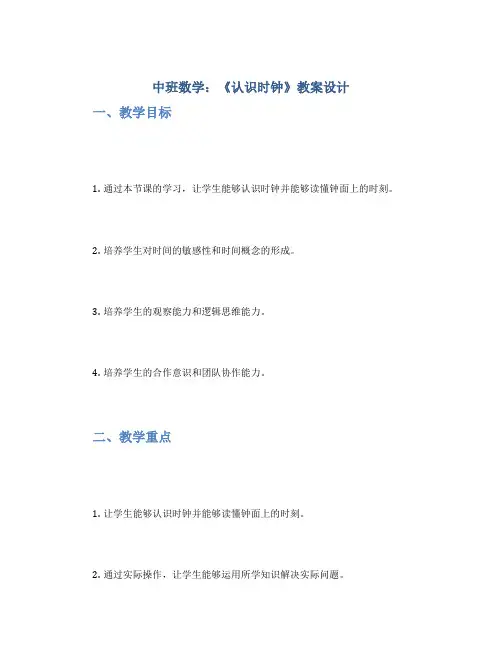 中班数学：《认识时钟》教案设计

一、教学目标

1. 通过本节课的学习，让学生能够认识时钟并能够读懂钟面上的时刻。

2. 培养学生对时间的敏感性和时间概念的形成。

3. 培养学生的观察能力和逻辑思维能力。

4. 培养学生的合作意识和团队协作能力。

二、教学重点

1. 让学生能够认识时钟并能够读懂钟面上的时刻。

2. 通过实际操作，让学生能够运用所学知识解决实际问题。